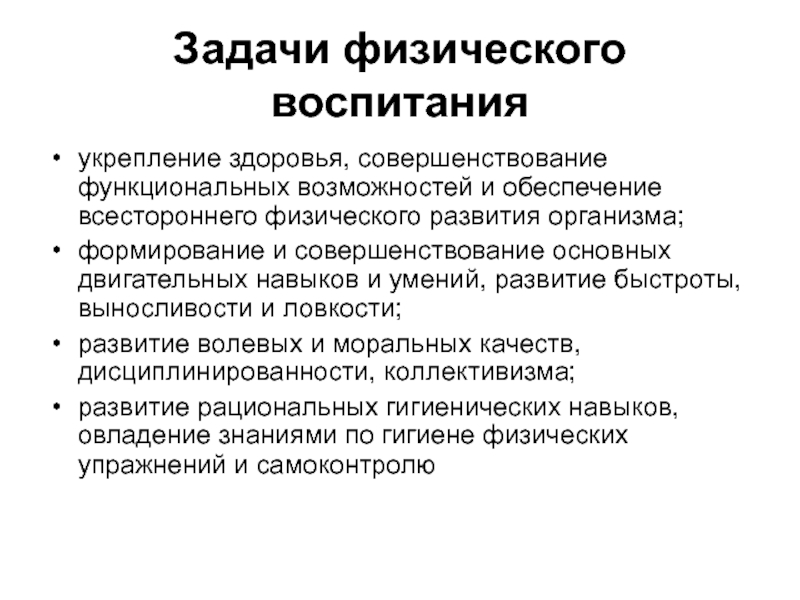 Задачи физического воспитания

• укрепление здоровья, совершенствование функциональных возможностей и обеспечение всестороннего физического развития организма;
• формирование и совершенствование основных двигательных навыков и умений, развитие быстроты, выносливости и ловкости;
• развитие волевых и моральных качеств, дисциплинированности, коллективизма;
• развитие рациональных гигиенических навыков, овладение знаниями по гигиене физических упражнений и самоконтролю